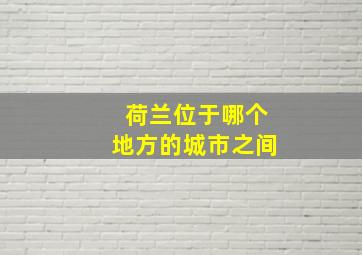 荷兰位于哪个
地方的城市之间